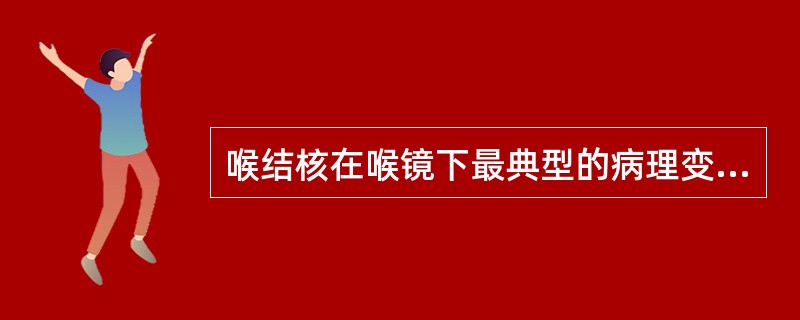 喉结核在喉镜下最典型的病理变...